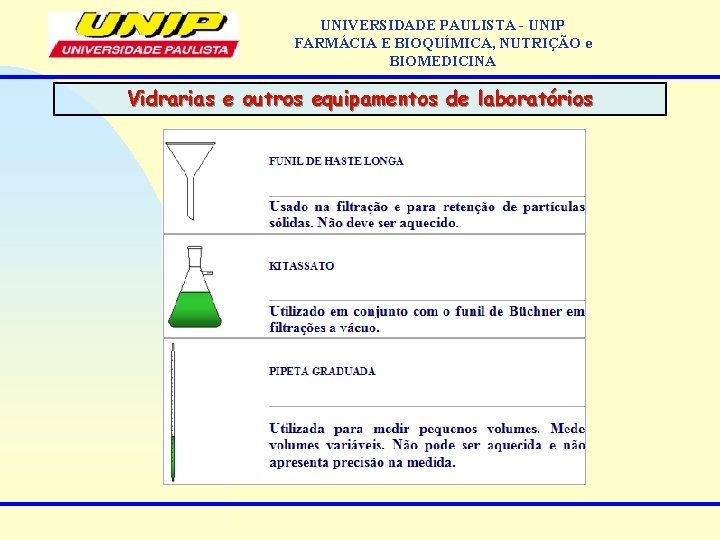 UNIP
UNIVERSIDADE PAULISTA

UNIVERSIDADE PAULISTA - UNIP
FARMÁCIA E BIOQUÍMICA, NUTRIÇÃO e BIOMEDICINA

Vidrarias e outros equipamentos de laboratórios

FUNIL DE HASTE LONGA

Usado na filtração e para retenção de partículas sólidas. Não deve ser aquecido.

KITASSATO

Utilizado em conjunto com o funil de Büchner em filtrações a vácuo.

PIPETA GRADUADA

Utilizada para medir pequenos volumes. Mede volumes variáveis. Não pode ser aquecida e não apresenta precisão na medida.